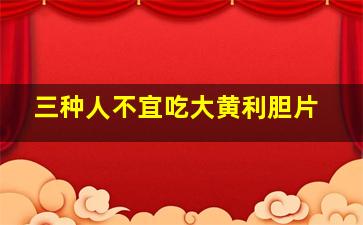 三种人不宜吃大黄利胆片